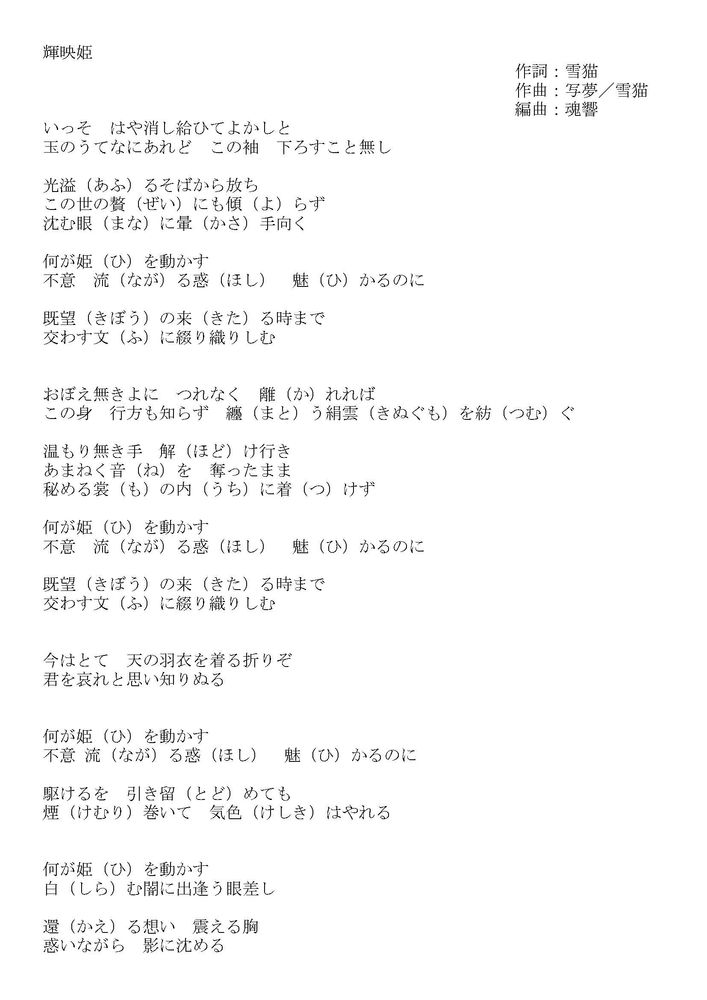 輝映姫

作詞：雪猫
作曲：写夢／雪猫
編曲：魂響

いっそ　はや消し給ひてよかしと
玉のうてなにあれど　この袖　下ろすこと無し

光溢（あふ）るそばから放ち
この世の贅（ぜい）にも傾（よ）らず
沈む眼（まな）に暈（かさ）手向く

何が姫（ひ）を動かす
不意　流（なが）る惑（ほし）　魅（ひ）かるのに

既望（きぼう）の来（きた）る時まで
交わす文（ふ）に綴り織りしむ

おぼえ無きよに　つれなく　離（か）れれば
この身　行方も知らず　纏（まと）う絹雲（きぬぐも）を紡（つむ）ぐ

温もり無き手　解（ほど）け行き
あまねく音（ね）を　奪ったまま
秘める裳（も）の内（うち）に着（つ）けず

何が姫（ひ）を動かす
不意　流（なが）る惑（ほし）　魅（ひ）かるのに

既望（きぼう）の来（きた）る時まで
交わす文（ふ）に綴り織りしむ

今はとて　天の羽衣を着る折りぞ
君を哀れと思い知りぬる

何が姫（ひ）を動かす
不意 流（なが）る惑（ほし）　魅（ひ）かるのに

駆けるを　引き留（とど）めても
煙（けむり）巻いて　気色（けしき）はやれる

何が姫（ひ）を動かす
白（しら）む闇に出逢う眼差し

還（かえ）る想い　震える胸
惑いながら　影に沈める